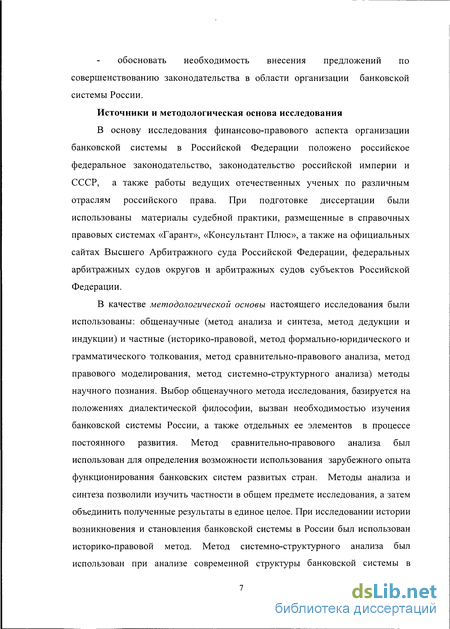 - обосновать необходимость внесения предложений по совершенствованию законодательства в области организации банковской системы России.

Источники и методологическая основа исследования

В основу исследования финансово-правового аспекта организации банковской системы в Российской Федерации положено российское федеральное законодательство, законодательство российской империи и СССР, а также работы ведущих отечественных ученых по различным отраслям российского права. При подготовке диссертации были использованы материалы судебной практики, размещенные в справочных правовых системах «Гарант», «Консультант Плюс», а также на официальных сайтах Высшего Арбитражного суда Российской Федерации, федеральных арбитражных судов округов и арбитражных судов субъектов Российской Федерации.

В качестве методологической основы настоящего исследования были использованы: общенаучные (метод анализа и синтеза, метод дедукции и индукции) и частные (историко-правовой, метод формально-юридического и грамматического толкования, метод сравнительно-правового анализа, метод правового моделирования, метод системно-структурного анализа) методы научного познания. Выбор общенаучного метода исследования, базируется на положениях диалектической философии, вызван необходимостью изучения банковской системы России, а также отдельных ее элементов в процессе постоянного развития. Метод сравнительно-правового анализа был использован для определения возможности использования зарубежного опыта функционирования банковских систем развитых стран. Методы анализа и синтеза позволили изучить частности в общем предмете исследования, а затем объединить полученные результаты в единое целое. При исследовании истории возникновения и становления банковской системы в России был использован историко-правовой метод. Метод системно-структурного анализа был использован при анализе современной структуры банковской системы в

7

dsLib.net
библиотека диссертаций